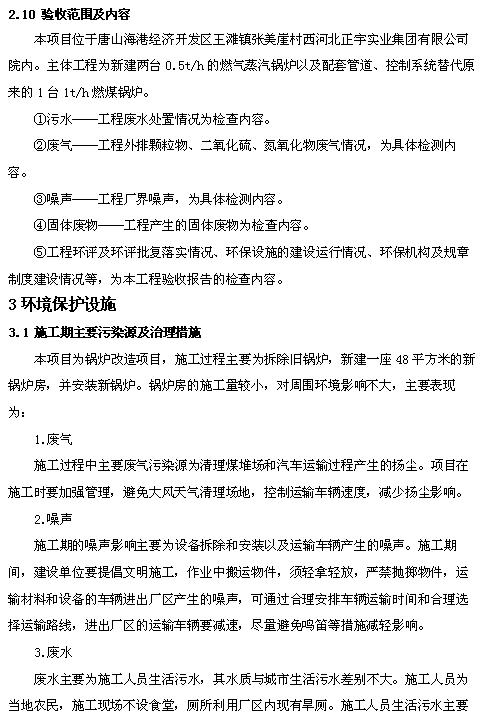 2.10 验收范围及内容

本项目位于唐山海港经济开发区王滩镇张美崖村西河北正宇实业集团有限公司院内。主体工程为新建两台 0.5t/h 的燃气蒸汽锅炉以及配套管道、控制系统替代原来的 1 台 1t/h 燃煤锅炉。

①污水——工程废水处置情况为检查内容。

②废气——工程外排颗粒物、二氧化硫、氮氧化物废气情况，为具体检测内容。

③噪声——工程厂界噪声，为具体检测内容。

④固体废物——工程产生的固体废物为检查内容。

⑤工程环评及环评批复落实情况、环保设施的建设运行情况、环保机构及规章制度建设情况等，为本工程验收报告的检查内容。

3 环境保护设施

3.1 施工期主要污染源及治理措施

本项目为锅炉改造项目，施工过程主要为拆除旧锅炉，新建一座 48 平方米的新锅炉房，并安装新锅炉。锅炉房的施工量较小，对周围环境影响不大，主要表现为：

1.废气

施工过程中主要废气污染源为清理煤堆场和汽车运输过程产生的扬尘。项目在施工时要加强管理，避免大风天气清理场地，控制运输车辆速度，减少扬尘影响。

2.噪声

施工期的噪声影响主要为设备拆除和安装以及运输车辆产生的噪声。施工期间，建设单位要提倡文明施工，作业中搬运物件，须轻拿轻放，严禁抛掷物件，运输材料和设备的车辆进出厂区产生的噪声，可通过合理安排车辆运输时间和合理选择运输路线，进出厂区的运输车辆要减速，尽量避免鸣笛等措施减轻影响。

3.废水

废水主要为施工人员生活污水，其水质与城市生活污水差别不大。施工人员为当地农民，施工现场不设食堂，厕所利用厂区内现有旱厕。施工人员生活污水主要